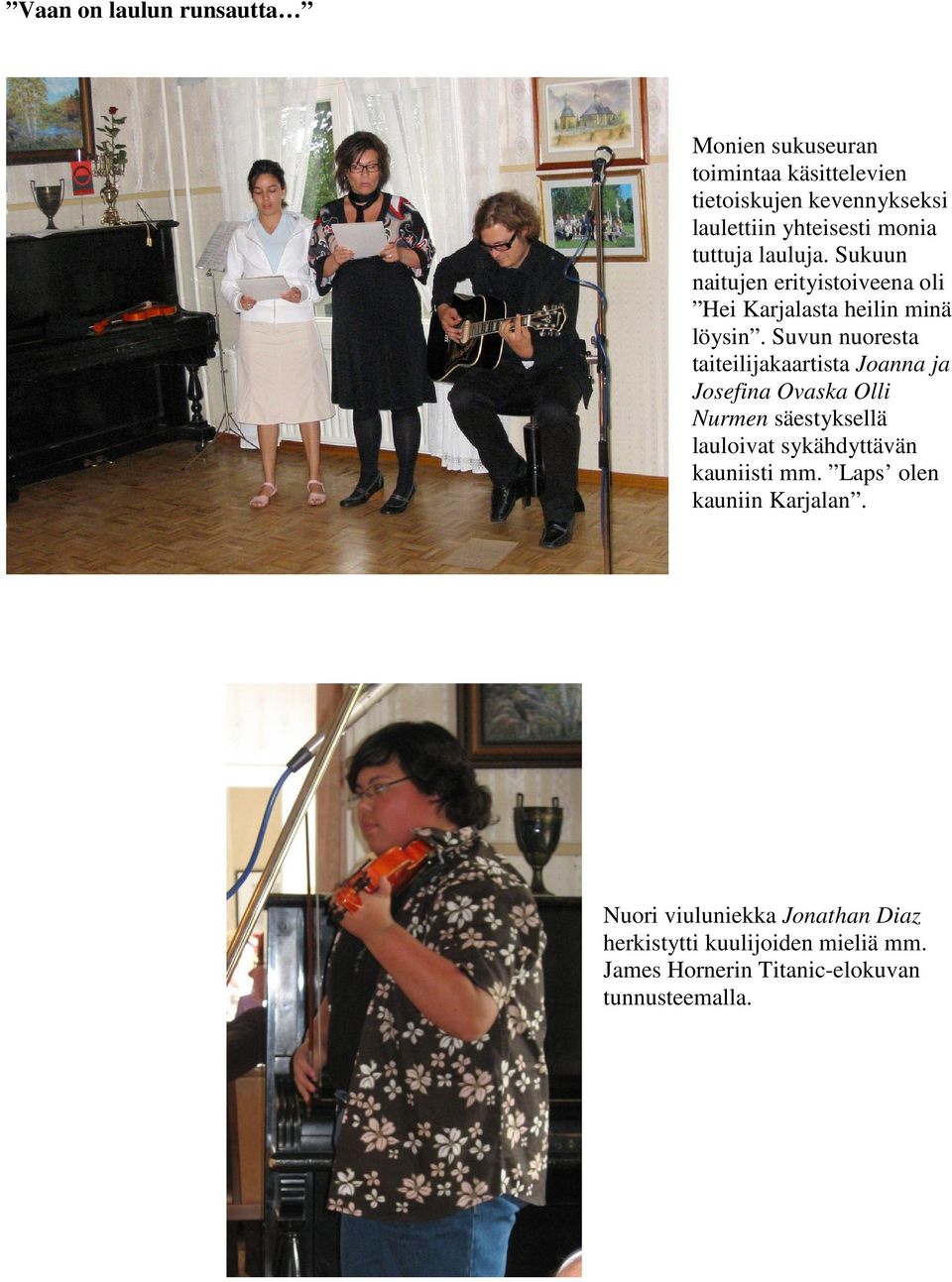 ”Vaan on laulun runsautta…”

Monien sukuseuran toimintaa käsittelevien tietoiskujen kevennykseksi laulettiin yhteisesti monia tuttuja lauluja. Sukuun naitujen erityistoiveena oli ”Hei Karjalasta heilin minä löysin”. Suvun nuoresta taiteilijakaartista Joanna ja Josefina Ovaska Olli Nurmen säestyksellä lauloivat sykähdyttävän kauniisti mm. ”Laps’ olen kauniin Karjalan”.

Nuori viuluniekka Jonathan Diaz herkistytti kuulijoiden mieliä mm. James Hornerin Titanic-elokuvan tunnusteemalla.